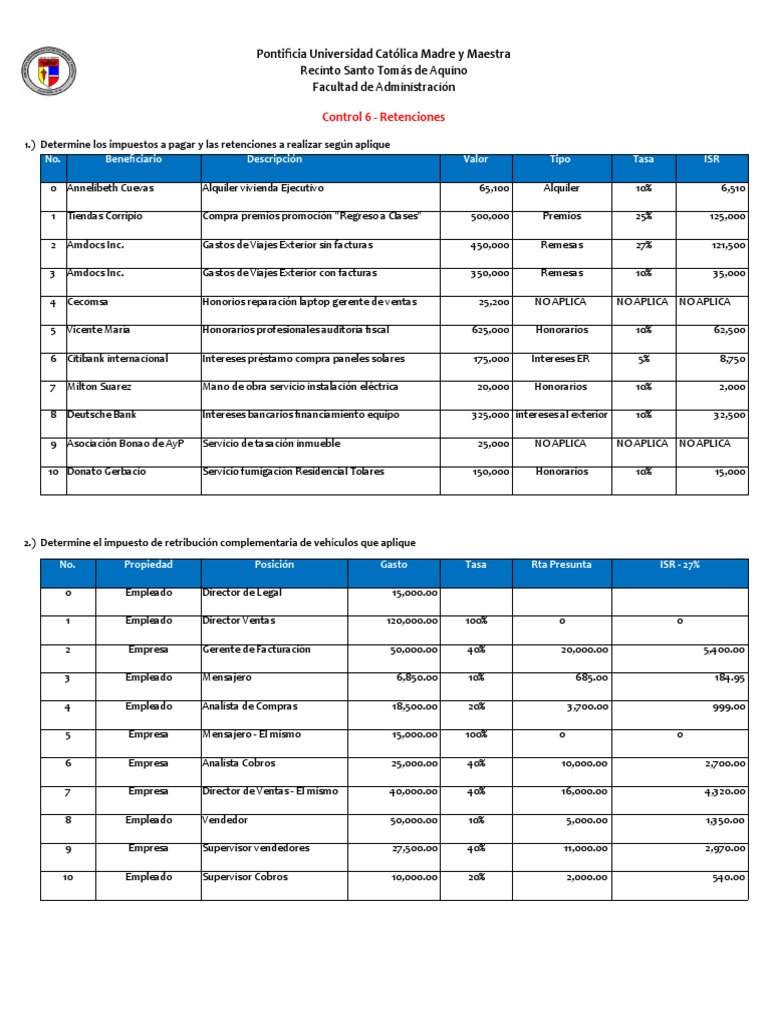 Pontificia Universidad Católica Madre y Maestra
Recinto Santo Tomás de Aquino
Facultad de Administración

Control 6 - Retenciones

1.) Determine los impuestos a pagar y las retenciones a realizar según aplique

| No. | Beneficiario | Descripción | Valor | Tipo | Tasa | ISR |
|---|---|---|---|---|---|---|
| 0 | Annelibeth Cuevas | Alquiler vivienda Ejecutivo | 65,100 | Alquiler | 10% | 6,510 |
| 1 | Tiendas Corripio | Compra premios promoción "Regreso a Clases" | 500,000 | Premios | 25% | 125,000 |
| 2 | Amdocs Inc. | Gastos de Viajes Exterior sin facturas | 450,000 | Remesas | 27% | 121,500 |
| 3 | Amdocs Inc. | Gastos de Viajes Exterior con facturas | 350,000 | Remesas | 10% | 35,000 |
| 4 | Cecomsa | Honorios reparación laptop gerente de ventas | 25,200 | NO APLICA | NO APLICA | NO APLICA |
| 5 | Vicente Maria | Honorarios profesionales auditoria fiscal | 625,000 | Honorarios | 10% | 62,500 |
| 6 | Citibank internacional | Intereses préstamo compra paneles solares | 175,000 | Intereses ER | 5% | 8,750 |
| 7 | Milton Suarez | Mano de obra servicio instalación eléctrica | 20,000 | Honorarios | 10% | 2,000 |
| 8 | Deutsche Bank | Intereses bancarios financiamiento equipo | 325,000 | intereses al exterior | 10% | 32,500 |
| 9 | Asociación Bonao de AyP | Servicio de tasación inmueble | 25,000 | NO APLICA | NO APLICA | NO APLICA |
| 10 | Donato Gerbacio | Servicio fumigación Residencial Tolares | 150,000 | Honorarios | 10% | 15,000 |

2.) Determine el impuesto de retribución complementaria de vehículos que aplique

| No. | Propiedad | Posición | Gasto | Tasa | Rta Presunta | ISR - 27% |
|---|---|---|---|---|---|---|
| 0 | Empleado | Director de Legal | 15,000.00 | | | |
| 1 | Empleado | Director Ventas | 120,000.00 | 100% | 0 | 0 |
| 2 | Empresa | Gerente de Facturación | 50,000.00 | 40% | 20,000.00 | 5,400.00 |
| 3 | Empleado | Mensajero | 6,850.00 | 10% | 685.00 | 184.95 |
| 4 | Empleado | Analista de Compras | 18,500.00 | 20% | 3,700.00 | 999.00 |
| 5 | Empresa | Mensajero - El mismo | 15,000.00 | 100% | 0 | 0 |
| 6 | Empresa | Analista Cobros | 25,000.00 | 40% | 10,000.00 | 2,700.00 |
| 7 | Empresa | Director de Ventas - El mismo | 40,000.00 | 40% | 16,000.00 | 4,320.00 |
| 8 | Empleado | Vendedor | 50,000.00 | 10% | 5,000.00 | 1,350.00 |
| 9 | Empresa | Supervisor vendedores | 27,500.00 | 40% | 11,000.00 | 2,970.00 |
| 10 | Empleado | Supervisor Cobros | 10,000.00 | 20% | 2,000.00 | 540.00 |